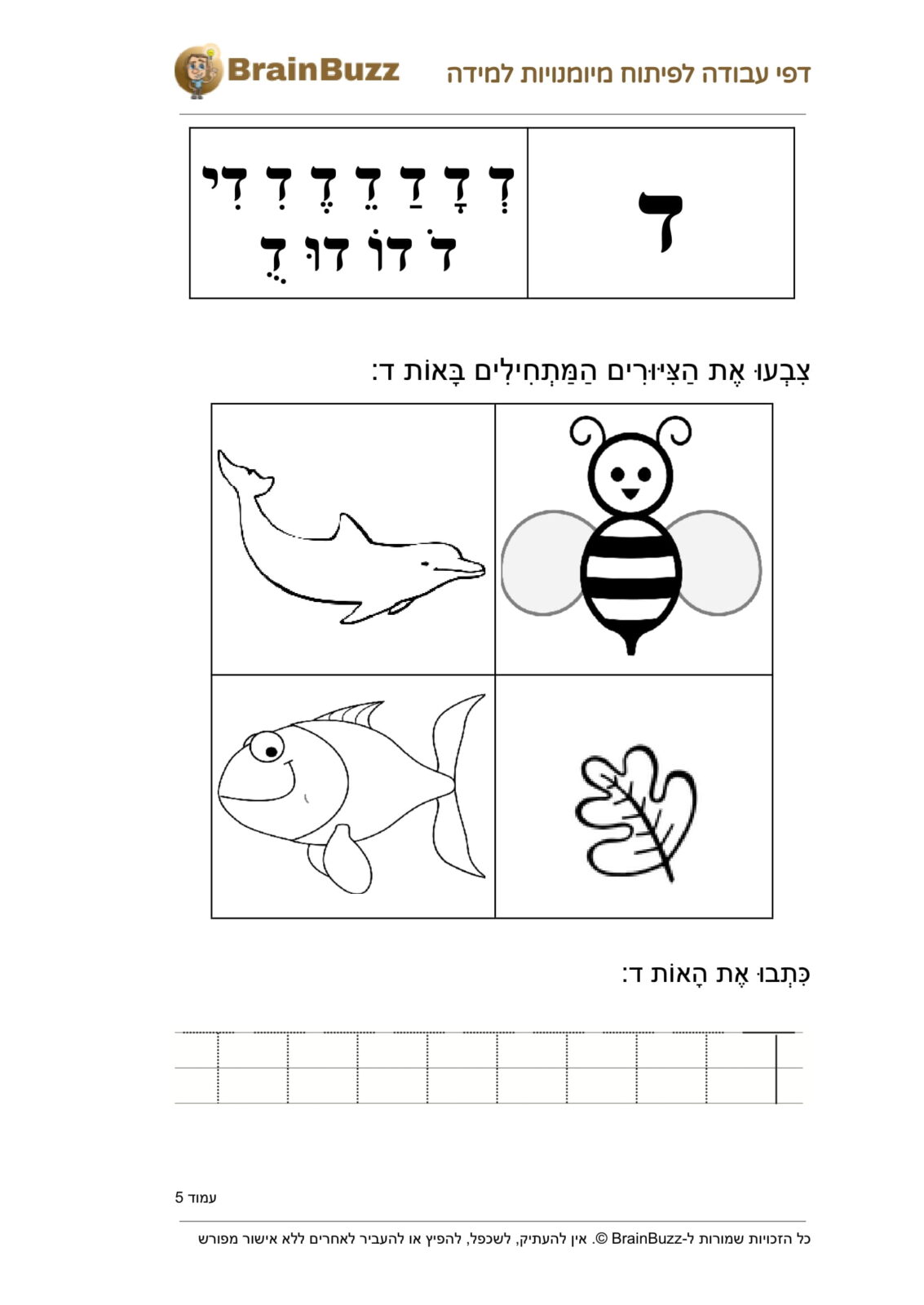 BrainBuzz
דפי עבודה לפיתוח מיומנויות למידה

| ד | דְ דָ דַ דֵ דֶ דִ דִי דֹ דוֹ דוּ דֻ |
|---|---|

צִבְעוּ אֶת הַצִּיּוּרִים הַמַּתְחִילִים בָּאוֹת ד:

כִּתְבוּ אֶת הָאוֹת ד:

עמוד 5

כל הזכויות שמורות ל-BrainBuzz ©. אין להעתיק, לשכפל, להפיץ או להעביר לאחרים ללא אישור מפורש